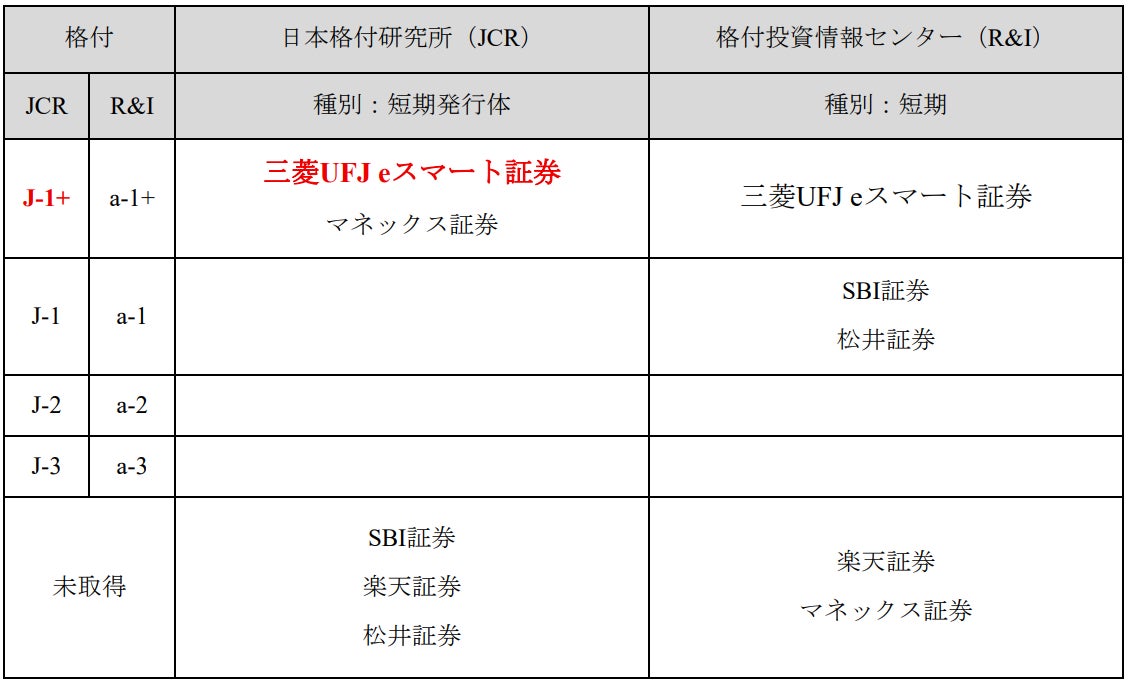 | 格付 | | 日本格付研究所（JCR） | 格付投資情報センター（R&I） |
|---|---|---|---|
| JCR | R&I | 種別：短期発行体 | 種別：短期 |
| J-1+ | a-1+ | 三菱UFJ eスマート証券 マネックス証券 | 三菱UFJ eスマート証券 |
| J-1 | a-1 | | SBI証券 松井証券 |
| J-2 | a-2 | | |
| J-3 | a-3 | | |
| 未取得 | | SBI証券 楽天証券 松井証券 | 楽天証券 マネックス証券 |